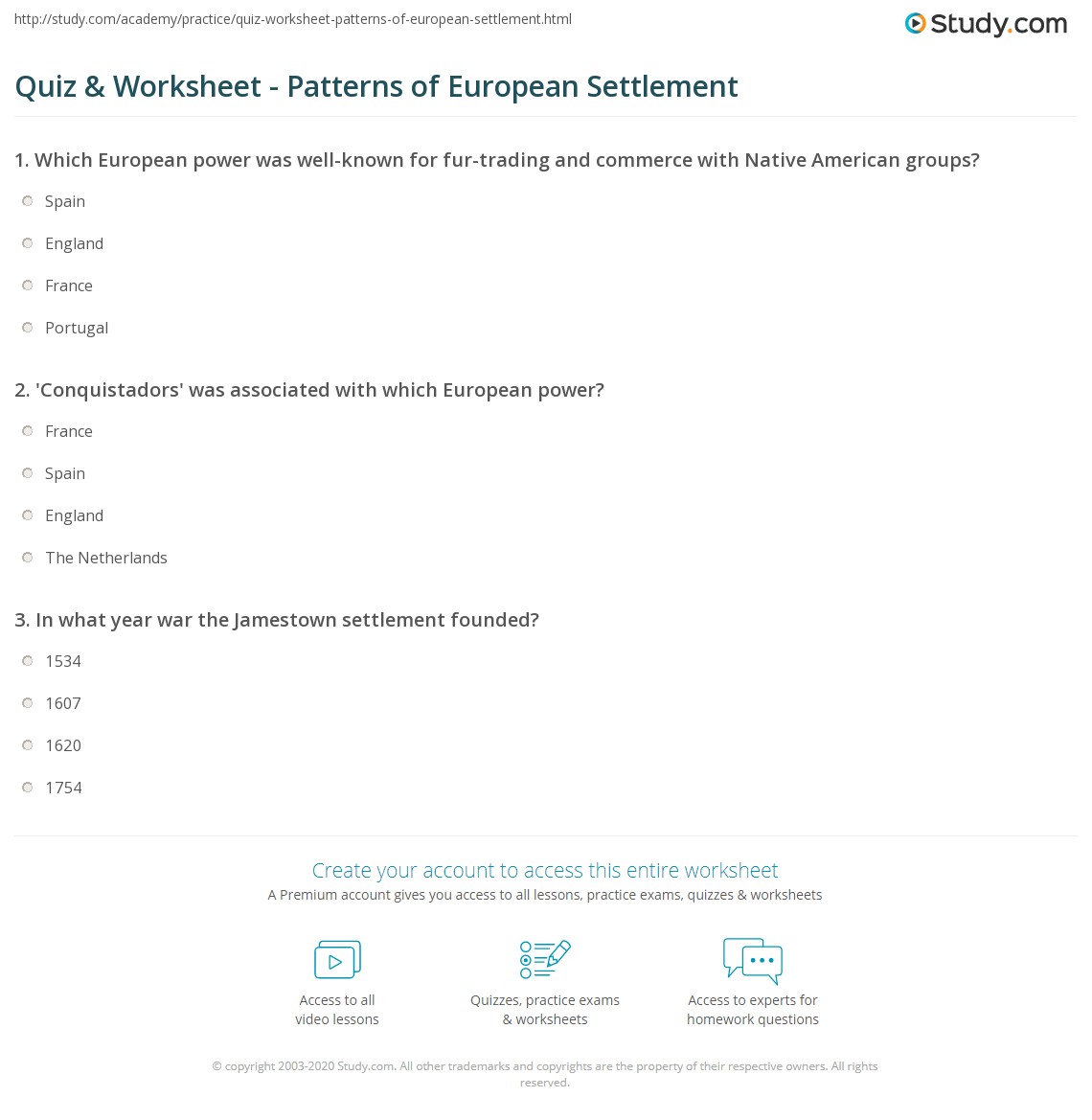 http://study.com/academy/practice/quiz-worksheet-patterns-of-european-settlement.html

Study.com

Quiz & Worksheet - Patterns of European Settlement

1. Which European power was well-known for fur-trading and commerce with Native American groups?

Spain

England

France

Portugal

2. 'Conquistadors' was associated with which European power?

France

Spain

England

The Netherlands

3. In what year war the Jamestown settlement founded?

1534

1607

1620

1754

Create your account to access this entire worksheet

A Premium account gives you access to all lessons, practice exams, quizzes & worksheets

Access to all video lessons

Quizzes, practice exams & worksheets

Access to experts for homework questions

© copyright 2003-2020 Study.com. All other trademarks and copyrights are the property of their respective owners. All rights reserved.